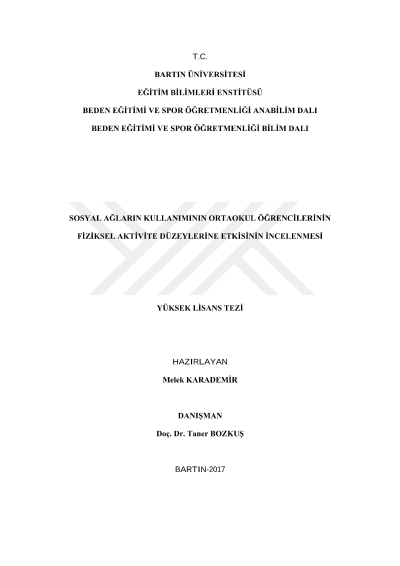 T.C.

BARTIN ÜNİVERSİTESİ

EĞİTİM BİLİMLERİ ENSTİTÜSÜ

BEDEN EĞİTİMİ VE SPOR ÖĞRETMENLİĞİ ANABİLİM DALI

BEDEN EĞİTİMİ VE SPOR ÖĞRETMENLİĞİ BİLİM DALI

SOSYAL AĞLARIN KULLANIMININ ORTAOKUL ÖĞRENCİLERİNİN FİZİKSEL AKTİVİTE DÜZEYLERİNE ETKİSİNİN İNCELENMESİ

YÜKSEK LİSANS TEZİ

HAZIRLAYAN

Melek KARADEMİR

DANIŞMAN

Doç. Dr. Taner BOZKUŞ

BARTIN-2017